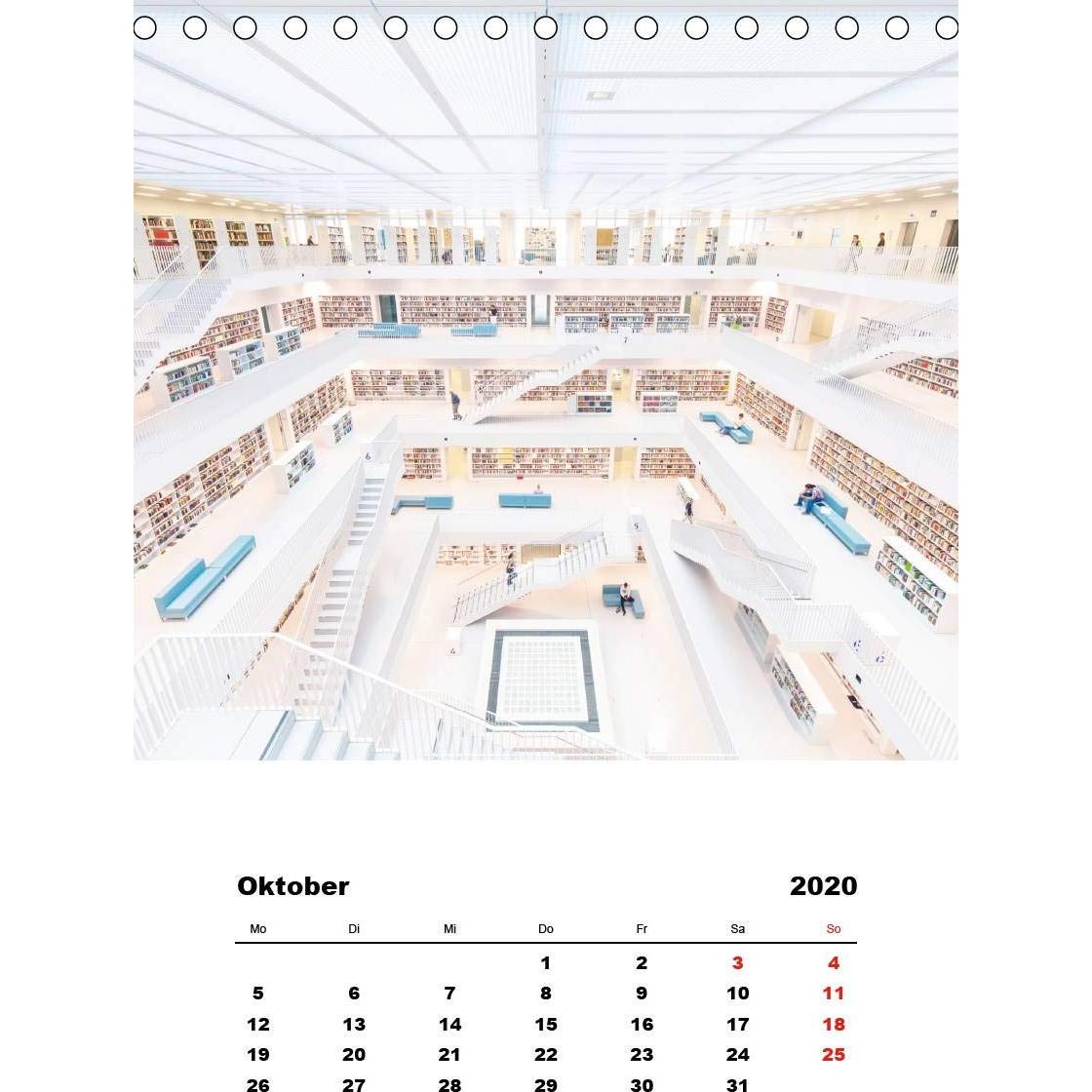 Oktober 2020

| Mo | Di | Mi | Do | Fr | Sa | So |
|---|---|---|---|---|---|---|
| | | | 1 | 2 | 3 | 4 |
| 5 | 6 | 7 | 8 | 9 | 10 | 11 |
| 12 | 13 | 14 | 15 | 16 | 17 | 18 |
| 19 | 20 | 21 | 22 | 23 | 24 | 25 |
| 26 | 27 | 28 | 29 | 30 | 31 | |